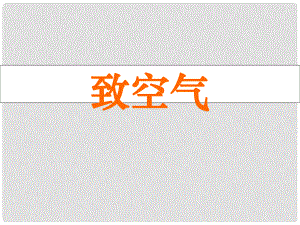 致空气